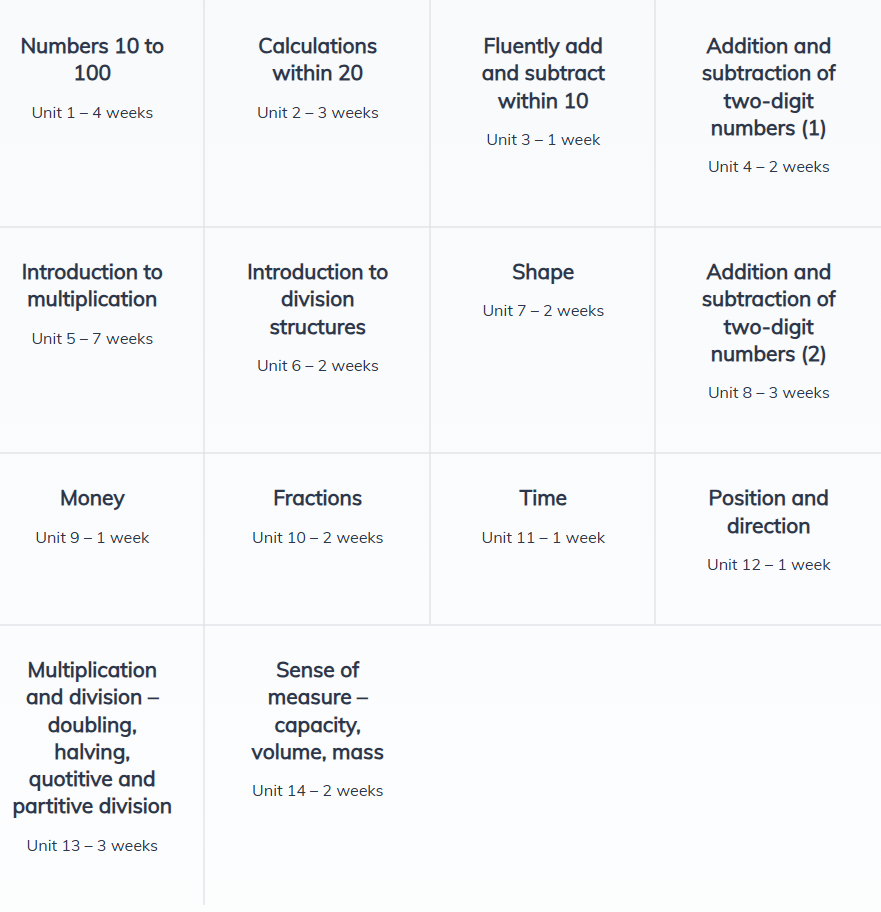 Numbers 10 to 100

Unit 1 – 4 weeks

Calculations within 20

Unit 2 – 3 weeks

Fluently add and subtract within 10

Unit 3 – 1 week

Addition and subtraction of two-digit numbers (1)

Unit 4 – 2 weeks

Introduction to multiplication

Unit 5 – 7 weeks

Introduction to division structures

Unit 6 – 2 weeks

Shape

Unit 7 – 2 weeks

Addition and subtraction of two-digit numbers (2)

Unit 8 – 3 weeks

Money

Unit 9 – 1 week

Fractions

Unit 10 – 2 weeks

Time

Unit 11 – 1 week

Position and direction

Unit 12 – 1 week

Multiplication and division – doubling, halving, quotitive and partitive division

Unit 13 – 3 weeks

Sense of measure – capacity, volume, mass

Unit 14 – 2 weeks